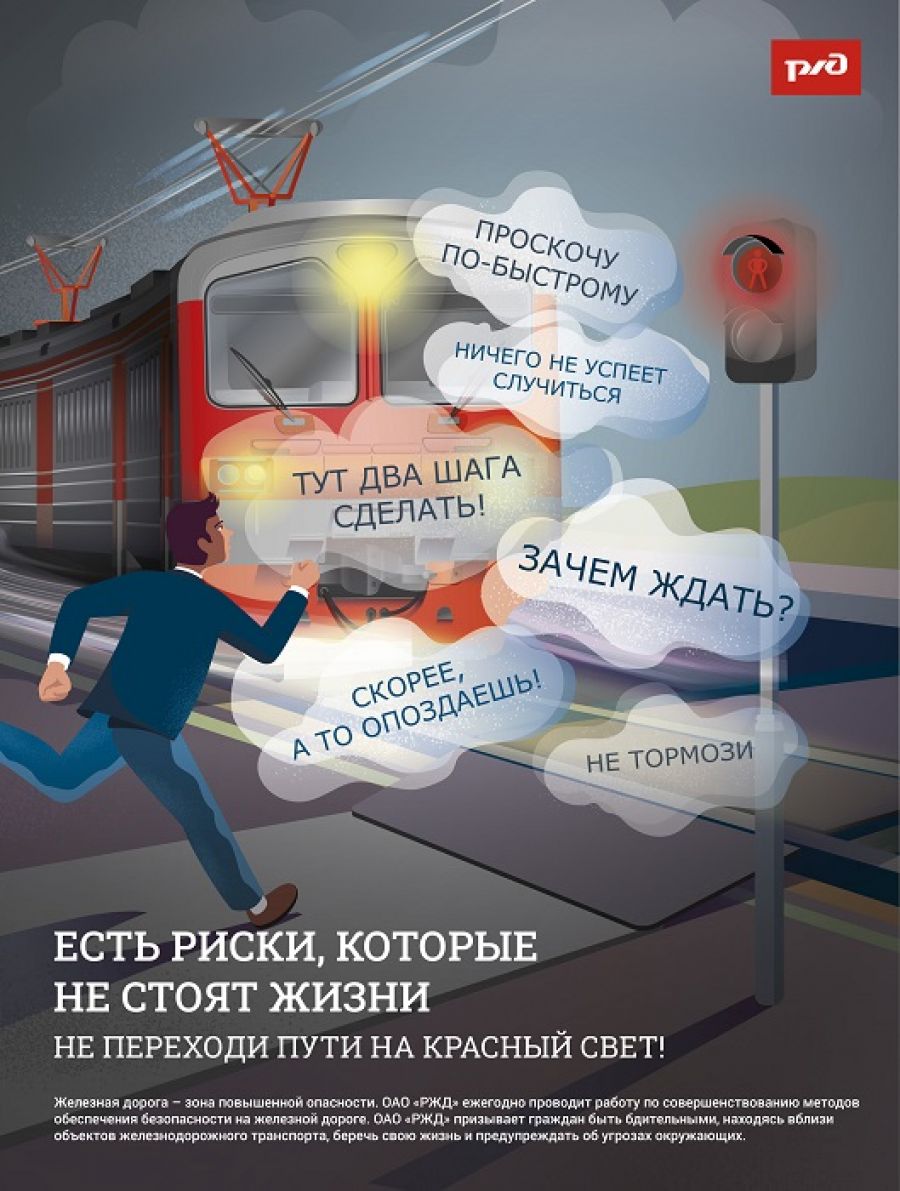 РЖД

ПРОСКОЧУ ПО-БЫСТРОМУ

НИЧЕГО НЕ УСПЕЕТ СЛУЧИТЬСЯ

ТУТ ДВА ШАГА СДЕЛАТЬ!

ЗАЧЕМ ЖДАТЬ?

СКОРЕЕ, А ТО ОПОЗДАЕШЬ!

НЕ ТОРМОЗИ

ЕСТЬ РИСКИ, КОТОРЫЕ НЕ СТОЯТ ЖИЗНИ

НЕ ПЕРЕХОДИ ПУТИ НА КРАСНЫЙ СВЕТ!

Железная дорога – зона повышенной опасности. ОАО «РЖД» ежегодно проводит работу по совершенствованию методов обеспечения безопасности на железной дороге. ОАО «РЖД» призывает граждан быть бдительными, находясь вблизи объектов железнодорожного транспорта, беречь свою жизнь и предупреждать об угрозах окружающих.